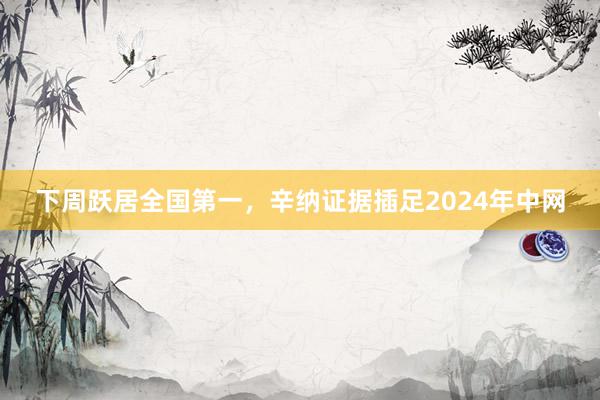 下周跃居全国第一，辛纳证据插足2024年中网